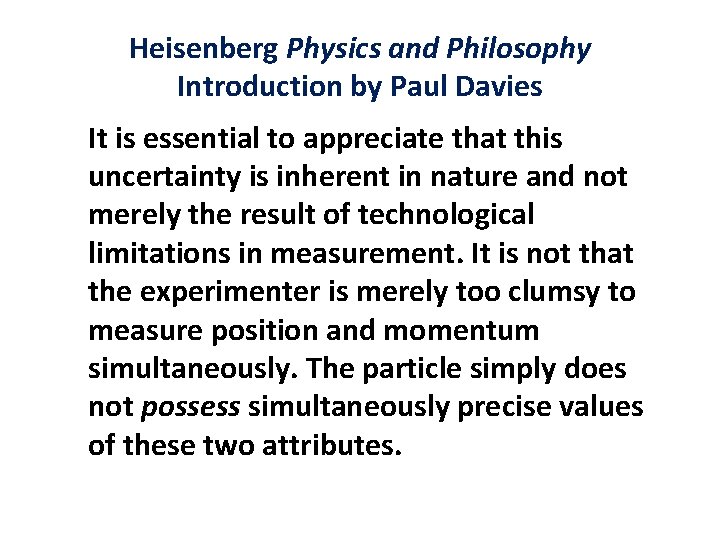 Heisenberg Physics and Philosophy
Introduction by Paul Davies

It is essential to appreciate that this uncertainty is inherent in nature and not merely the result of technological limitations in measurement. It is not that the experimenter is merely too clumsy to measure position and momentum simultaneously. The particle simply does not possess simultaneously precise values of these two attributes.